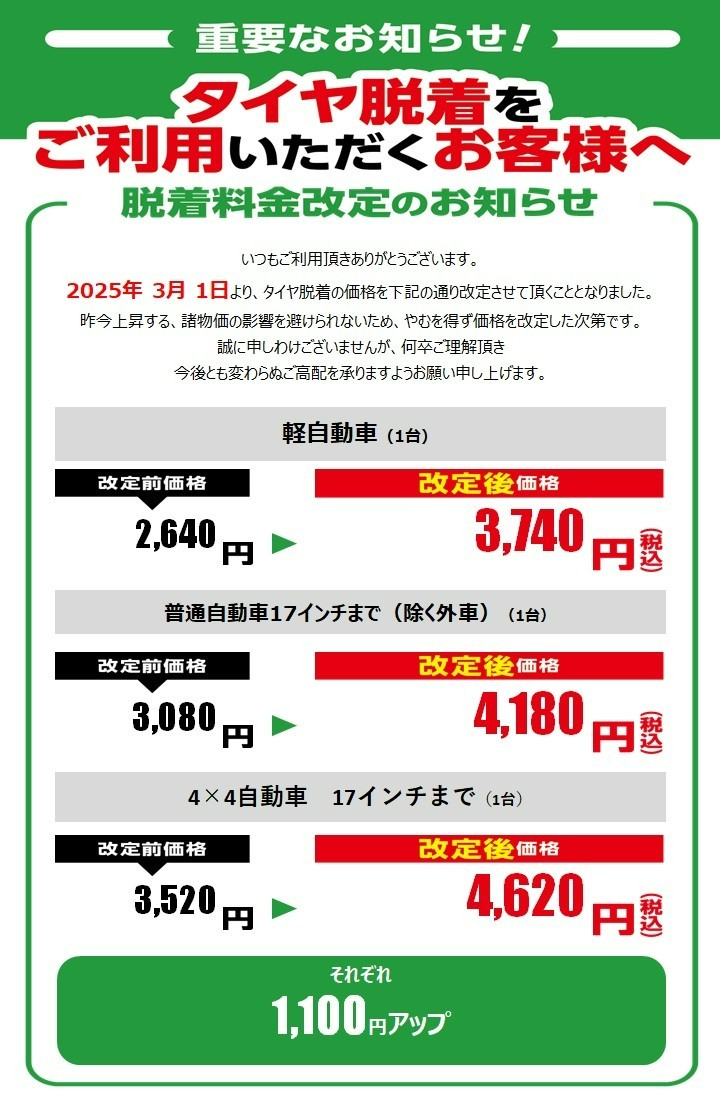 重要なお知らせ!

タイヤ脱着を
ご利用いただくお客様へ

脱着料金改定のお知らせ

いつもご利用頂きありがとうございます。
2025年 3月 1日より、タイヤ脱着の価格を下記の通り改定させて頂くこととなりました。
昨今上昇する、諸物価の影響を避けられないため、やむを得ず価格を改定した次第です。
誠に申しわけございませんが、何卒ご理解頂き
今後とも変わらぬご高配を承りますようお願い申し上げます。

軽自動車(1台)

改定前価格
2,640円 ▶

改定後価格
3,740円(税込)

普通自動車17インチまで(除く外車)(1台)

改定前価格
3,080円 ▶

改定後価格
4,180円(税込)

4×4自動車 17インチまで(1台)

改定前価格
3,520円 ▶

改定後価格
4,620円(税込)

それぞれ
1,100円アップ